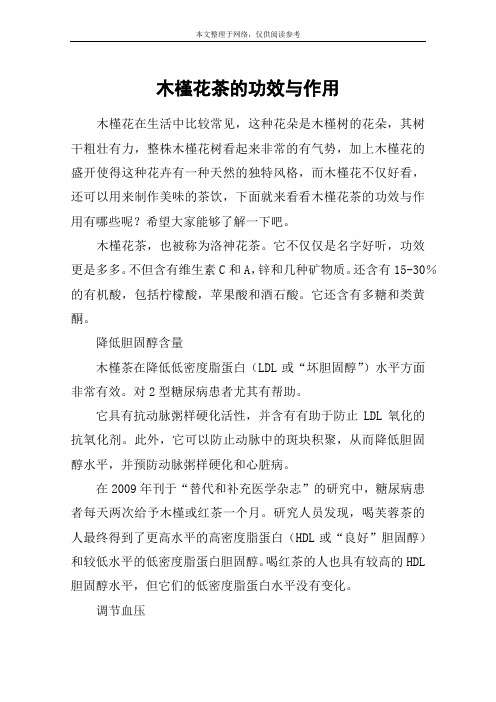 本文整理于网络，仅供阅读参考

木槿花茶的功效与作用

木槿花在生活中比较常见，这种花朵是木槿树的花朵，其树干粗壮有力，整株木槿花树看起来非常的有气势，加上木槿花的盛开使得这种花卉有一种天然的独特风格，而木槿花不仅好看，还可以用来制作美味的茶饮，下面就来看看木槿花茶的功效与作用有哪些呢？希望大家能够了解一下吧。

木槿花茶，也被称为洛神花茶。它不仅仅是名字好听，功效更是多多。不但含有维生素 C 和 A，锌和几种矿物质。还含有 15-30%的有机酸，包括柠檬酸，苹果酸和酒石酸。它还含有多糖和类黄酮。

降低胆固醇含量

木槿茶在降低低密度脂蛋白（LDL 或“坏胆固醇”）水平方面非常有效。对 2 型糖尿病患者尤其有帮助。

它具有抗动脉粥样硬化活性，并含有有助于防止 LDL 氧化的抗氧化剂。此外，它可以防止动脉中的斑块积聚，从而降低胆固醇水平，并预防动脉粥样硬化和心脏病。

在 2009 年刊于“替代和补充医学杂志”的研究中，糖尿病患者每天两次给予木槿或红茶一个月。研究人员发现，喝芙蓉茶的人最终得到了更高水平的高密度脂蛋白（HDL 或“良好”胆固醇）和较低水平的低密度脂蛋白胆固醇。喝红茶的人也具有较高的 HDL 胆固醇水平，但它们的低密度脂蛋白水平没有变化。

调节血压